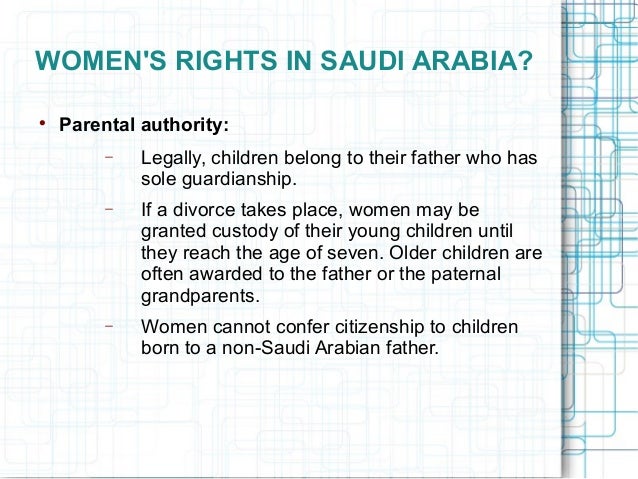 WOMEN'S RIGHTS IN SAUDI ARABIA?

• Parental authority:

– Legally, children belong to their father who has sole guardianship.

– If a divorce takes place, women may be granted custody of their young children until they reach the age of seven. Older children are often awarded to the father or the paternal grandparents.

– Women cannot confer citizenship to children born to a non-Saudi Arabian father.